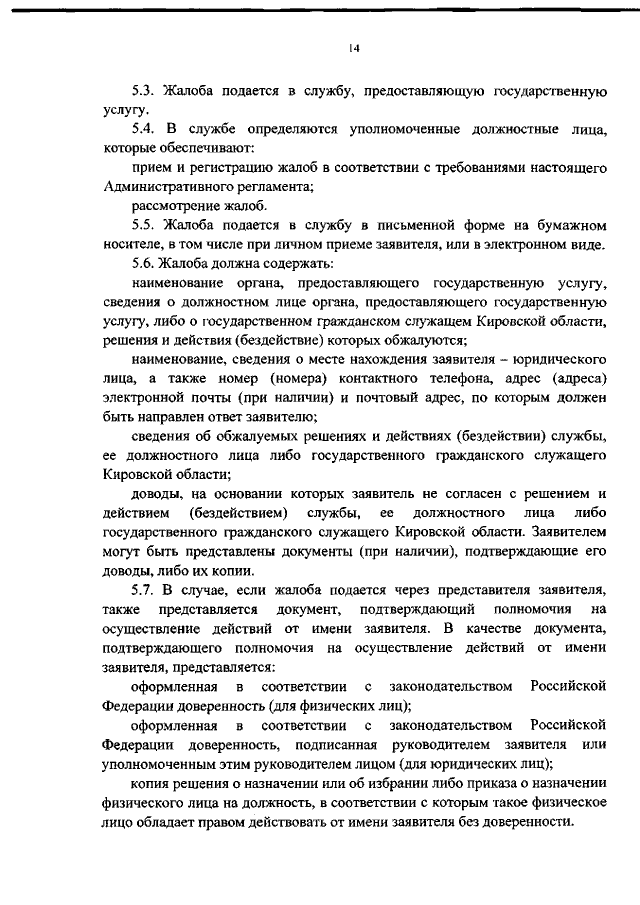 14

5.3. Жалоба подается в службу, предоставляющую государственную услугу.

5.4. В службе определяются уполномоченные должностные лица, которые обеспечивают:

прием и регистрацию жалоб в соответствии с требованиями настоящего Административного регламента;

рассмотрение жалоб.

5.5. Жалоба подается в службу в письменной форме на бумажном носителе, в том числе при личном приеме заявителя, или в электронном виде.

5.6. Жалоба должна содержать:

наименование органа, предоставляющего государственную услугу, сведения о должностном лице органа, предоставляющего государственную услугу, либо о государственном гражданском служащем Кировской области, решения и действия (бездействие) которых обжалуются;

наименование, сведения о месте нахождения заявителя – юридического лица, а также номер (номера) контактного телефона, адрес (адреса) электронной почты (при наличии) и почтовый адрес, по которым должен быть направлен ответ заявителю;

сведения об обжалуемых решениях и действиях (бездействии) службы, ее должностного лица либо государственного гражданского служащего Кировской области;

доводы, на основании которых заявитель не согласен с решением и действием (бездействием) службы, ее должностного лица либо государственного гражданского служащего Кировской области. Заявителем могут быть представлены документы (при наличии), подтверждающие его доводы, либо их копии.

5.7. В случае, если жалоба подается через представителя заявителя, также представляется документ, подтверждающий полномочия на осуществление действий от имени заявителя. В качестве документа, подтверждающего полномочия на осуществление действий от имени заявителя, представляется:

оформленная в соответствии с законодательством Российской Федерации доверенность (для физических лиц);

оформленная в соответствии с законодательством Российской Федерации доверенность, подписанная руководителем заявителя или уполномоченным этим руководителем лицом (для юридических лиц);

копия решения о назначении или об избрании либо приказа о назначении физического лица на должность, в соответствии с которым такое физическое лицо обладает правом действовать от имени заявителя без доверенности.